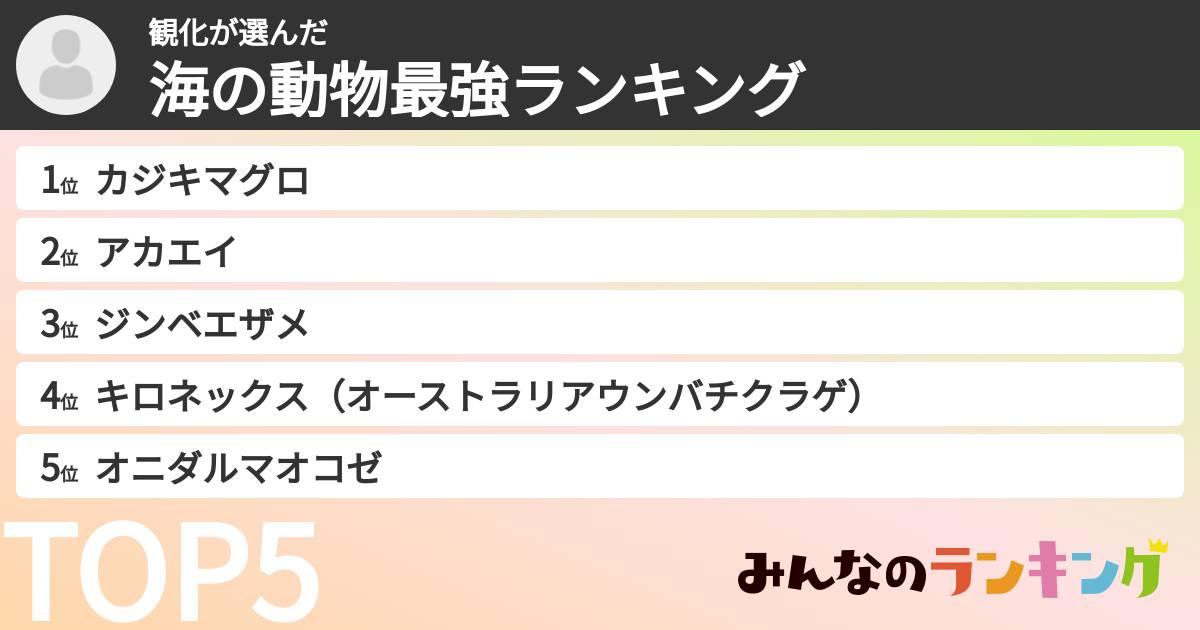 観化が選んだ
海の動物最強ランキング

1位 カジキマグロ

2位 アカエイ

3位 ジンベエザメ

4位 キロネックス（オーストラリアウンバチクラゲ）

5位 オニダルマオコゼ

TOP5

みんなのランキング